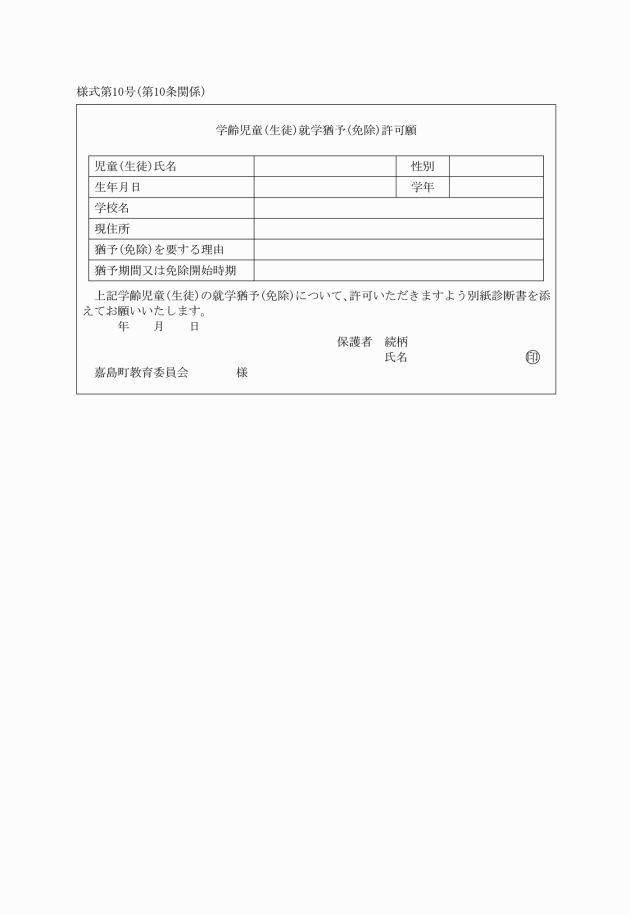 様式第10号(第10条関係)

学齢児童(生徒)就学猶予(免除)許可願

| 児童(生徒)氏名 | | 性別 | |
|---|---|---|---|
| 生年月日 | | 学年 | |
| 学校名 | | | |
| 現住所 | | | |
| 猶予(免除)を要する理由 | | | |
| 猶予期間又は免除開始時期 | | | |

上記学齢児童(生徒)の就学猶予(免除)について、許可いただきますよう別紙診断書を添えてお願いいたします。

年　月　日

保護者　続柄
氏名　㊞

嘉島町教育委員会　様